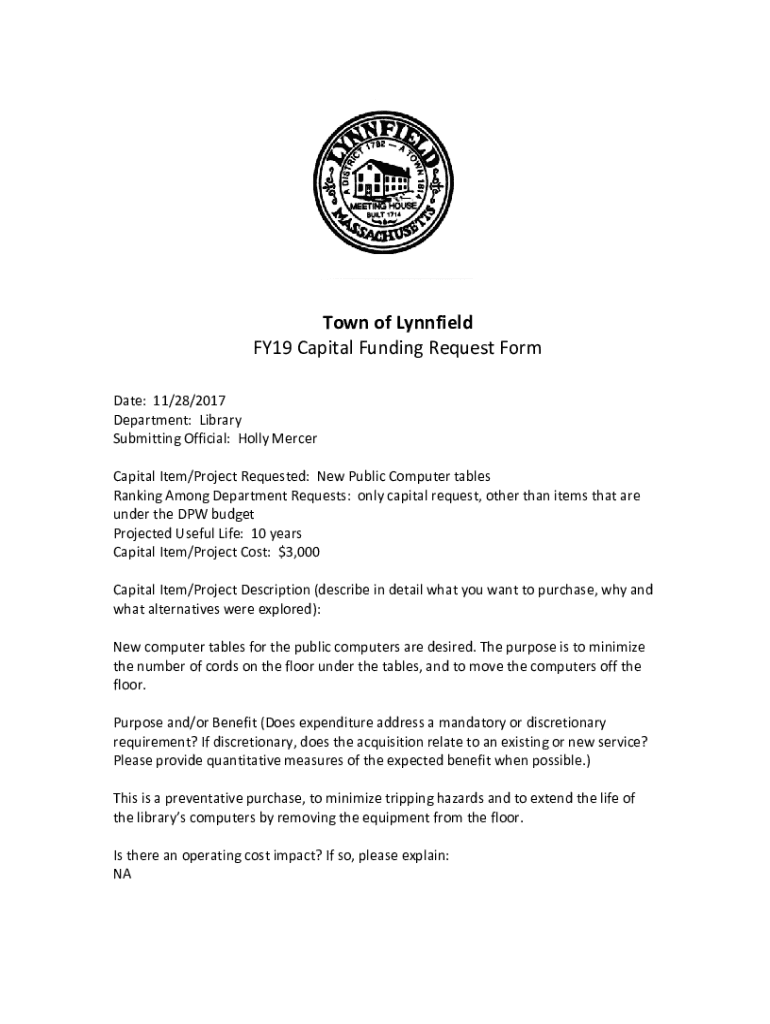 LYNNFIELD
A DISTRICT 1782 — A TOWN 1814
MEETING HOUSE
BUILT 1714
MASSACHUSETTS

Town of Lynnfield
FY19 Capital Funding Request Form

Date: 11/28/2017
Department: Library
Submitting Official: Holly Mercer

Capital Item/Project Requested: New Public Computer tables
Ranking Among Department Requests: only capital request, other than items that are under the DPW budget
Projected Useful Life: 10 years
Capital Item/Project Cost: $3,000

Capital Item/Project Description (describe in detail what you want to purchase, why and what alternatives were explored):

New computer tables for the public computers are desired. The purpose is to minimize the number of cords on the floor under the tables, and to move the computers off the floor.

Purpose and/or Benefit (Does expenditure address a mandatory or discretionary requirement? If discretionary, does the acquisition relate to an existing or new service? Please provide quantitative measures of the expected benefit when possible.)

This is a preventative purchase, to minimize tripping hazards and to extend the life of the library's computers by removing the equipment from the floor.

Is there an operating cost impact? If so, please explain:
NA